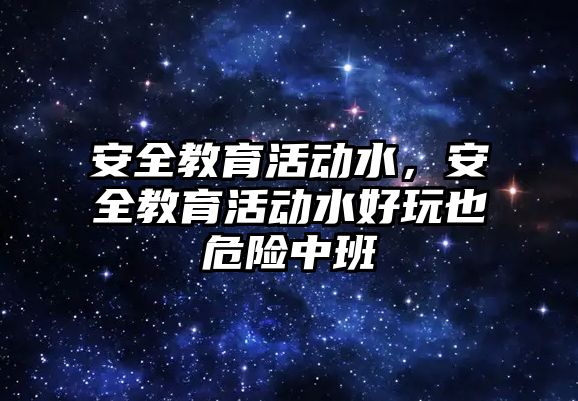 安全教育活动水，安全教育活动水好玩也危险中班